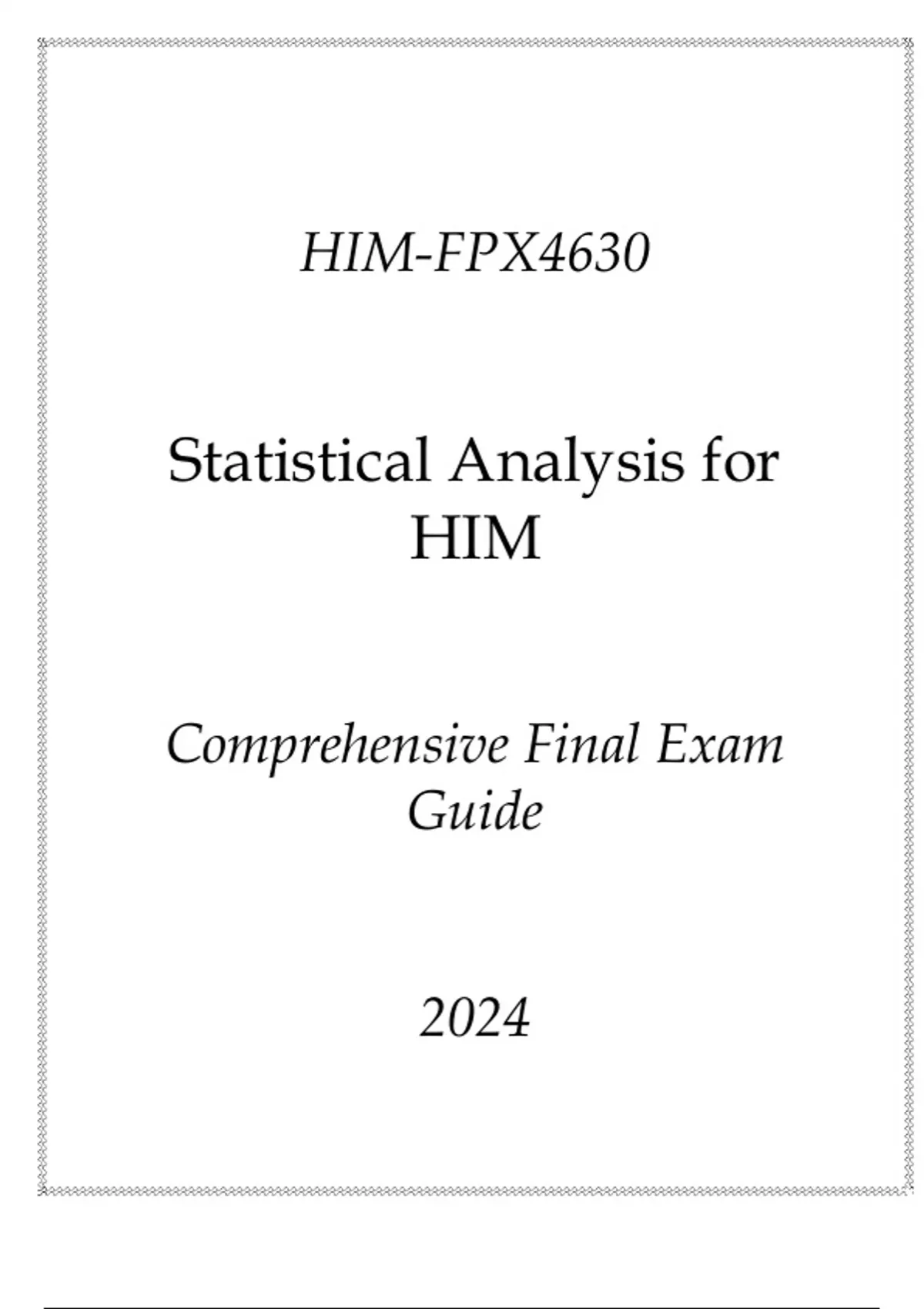 HIM-FPX4630

Statistical Analysis for HIM

Comprehensive Final Exam Guide

2024